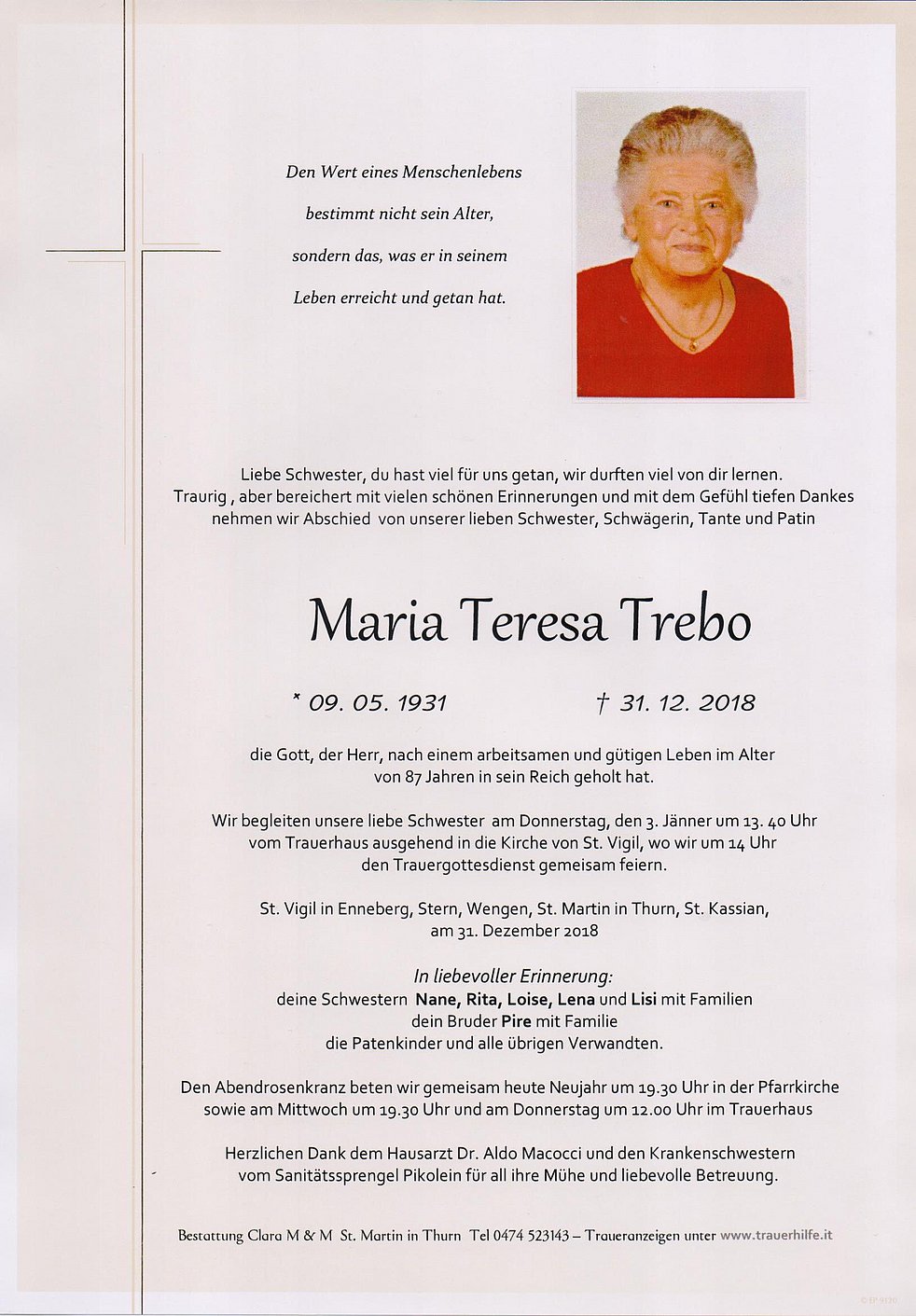 Den Wert eines Menschenlebens

bestimmt nicht sein Alter,

sondern das, was er in seinem

Leben erreicht und getan hat.

Liebe Schwester, du hast viel für uns getan, wir durften viel von dir lernen. Traurig , aber bereichert mit vielen schönen Erinnerungen und mit dem Gefühl tiefen Dankes nehmen wir Abschied von unserer lieben Schwester, Schwägerin, Tante und Patin

Maria Teresa Trebo

* 09. 05. 1931 † 31. 12. 2018

die Gott, der Herr, nach einem arbeitsamen und gütigen Leben im Alter von 87 Jahren in sein Reich geholt hat.

Wir begleiten unsere liebe Schwester am Donnerstag, den 3. Jänner um 13. 40 Uhr vom Trauerhaus ausgehend in die Kirche von St. Vigil, wo wir um 14 Uhr den Trauergottesdienst gemeisam feiern.

St. Vigil in Enneberg, Stern, Wengen, St. Martin in Thurn, St. Kassian, am 31. Dezember 2018

In liebevoller Erinnerung:
deine Schwestern Nane, Rita, Loise, Lena und Lisi mit Familien
dein Bruder Pire mit Familie
die Patenkinder und alle übrigen Verwandten.

Den Abendrosenkranz beten wir gemeisam heute Neujahr um 19.30 Uhr in der Pfarrkirche sowie am Mittwoch um 19.30 Uhr und am Donnerstag um 12.00 Uhr im Trauerhaus

Herzlichen Dank dem Hausarzt Dr. Aldo Macocci und den Krankenschwestern vom Sanitätssprengel Pikolein für all ihre Mühe und liebevolle Betreuung.

Bestattung Clara M & M St. Martin in Thurn Tel 0474 523143 – Traueranzeigen unter www.trauerhilfe.it